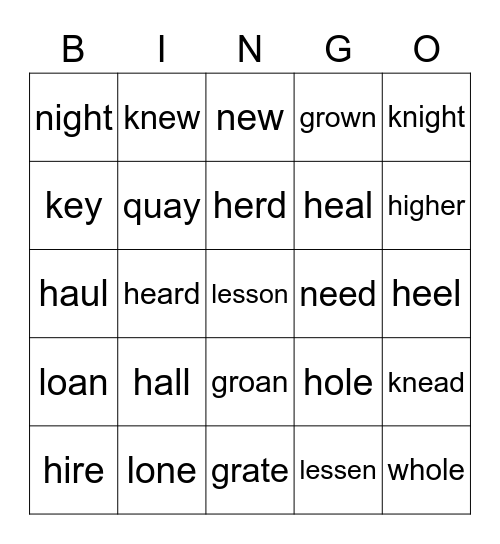 | B | I | N | G | O |
|---|---|---|---|---|
| night | knew | new | grown | knight |
| key | quay | herd | heal | higher |
| haul | heard | lesson | need | heel |
| loan | hall | groan | hole | knead |
| hire | lone | grate | lessen | whole |